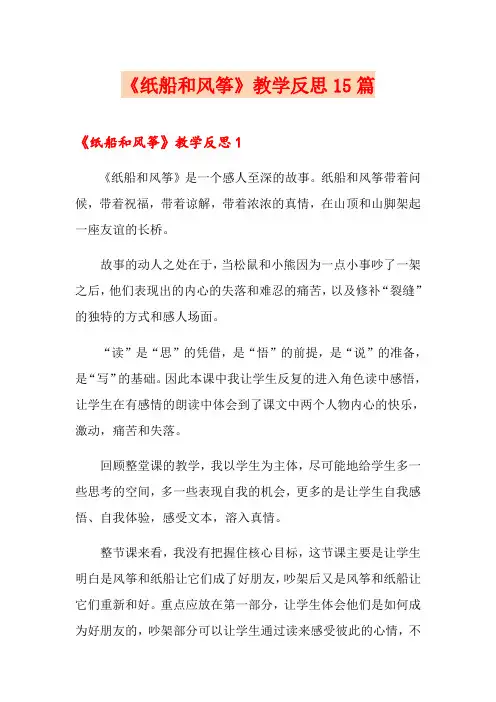 《纸船和风筝》教学反思15篇

《纸船和风筝》教学反思1

《纸船和风筝》是一个感人至深的故事。纸船和风筝带着问候，带着祝福，带着谅解，带着浓浓的真情，在山顶和山脚架起一座友谊的长桥。

故事的动人之处在于，当松鼠和小熊因为一点小事吵了一架之后，他们表现出的内心的失落和难忍的痛苦，以及修补“裂缝”的独特的方式和感人场面。

“读”是“思”的凭借，是“悟”的前提，是“说”的准备，是“写”的基础。因此本课中我让学生反复的进入角色读中感悟，让学生在有感情的朗读中体会到了课文中两个人物内心的快乐，激动，痛苦和失落。

回顾整堂课的教学，我以学生为主体，尽可能地给学生多一些思考的空间，多一些表现自我的机会，更多的是让学生自我感悟、自我体验，感受文本，溶入真情。

整节课来看，我没有把握住核心目标，这节课主要是让学生明白是风筝和纸船让它们成了好朋友，吵架后又是风筝和纸船让它们重新和好。重点应放在第一部分，让学生体会他们是如何成为好朋友的，吵架部分可以让学生通过读来感受彼此的心情，不